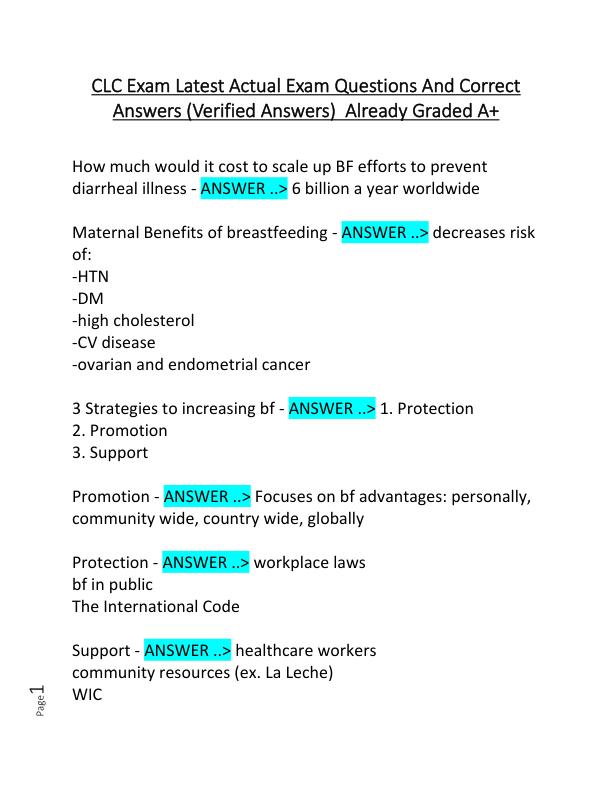 CLC Exam Latest Actual Exam Questions And Correct Answers (Verified Answers) Already Graded A+

How much would it cost to scale up BF efforts to prevent diarrheal illness - ANSWER ..> 6 billion a year worldwide

Maternal Benefits of breastfeeding - ANSWER ..> decreases risk of:
-HTN
-DM
-high cholesterol
-CV disease
-ovarian and endometrial cancer

3 Strategies to increasing bf - ANSWER ..> 1. Protection
2. Promotion
3. Support

Promotion - ANSWER ..> Focuses on bf advantages: personally, community wide, country wide, globally

Protection - ANSWER ..> workplace laws
bf in public
The International Code

Support - ANSWER ..> healthcare workers
community resources (ex. La Leche)
WIC

Page 1